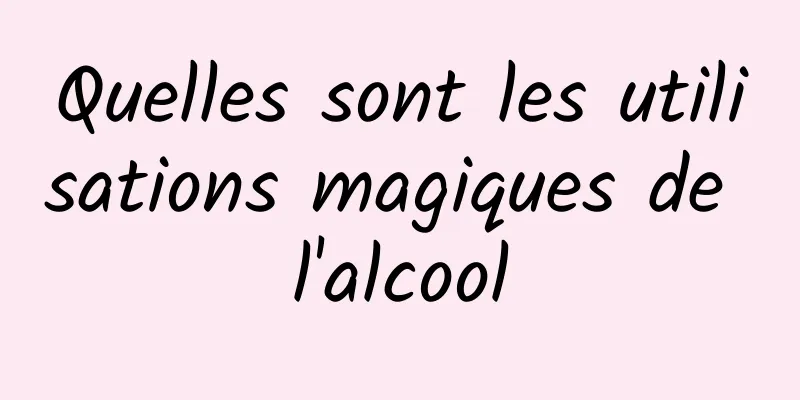 Quelles sont les utilisations magiques de l'alcool